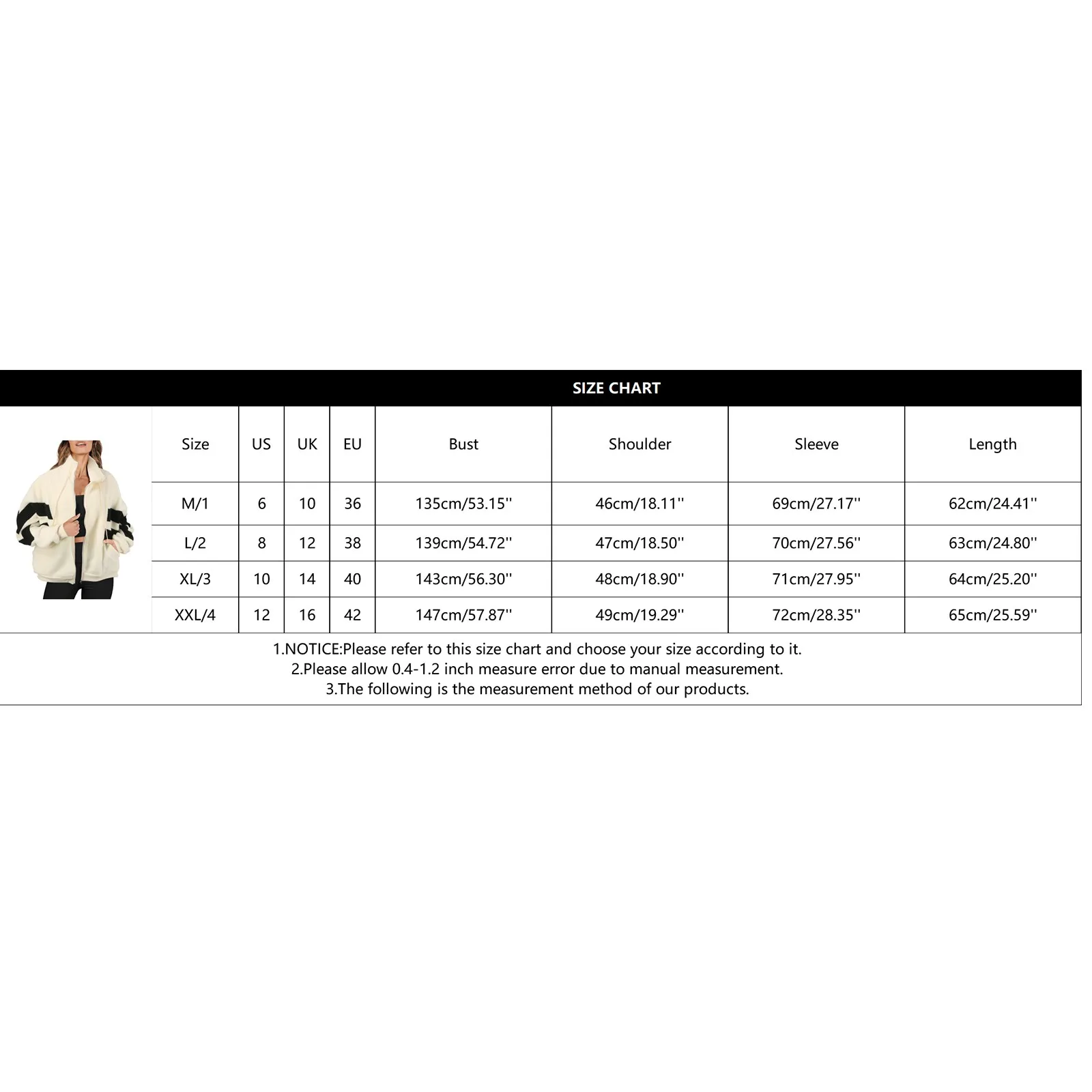 SIZE CHART

| Size | US | UK | EU | Bust | Shoulder | Sleeve | Length |
|---|---|---|---|---|---|---|---|
| M/1 | 6 | 10 | 36 | 135cm/53.15'' | 46cm/18.11'' | 69cm/27.17'' | 62cm/24.41'' |
| L/2 | 8 | 12 | 38 | 139cm/54.72'' | 47cm/18.50'' | 70cm/27.56'' | 63cm/24.80'' |
| XL/3 | 10 | 14 | 40 | 143cm/56.30'' | 48cm/18.90'' | 71cm/27.95'' | 64cm/25.20'' |
| XXL/4 | 12 | 16 | 42 | 147cm/57.87'' | 49cm/19.29'' | 72cm/28.35'' | 65cm/25.59'' |

1.NOTICE:Please refer to this size chart and choose your size according to it.
2.Please allow 0.4-1.2 inch measure error due to manual measurement.
3.The following is the measurement method of our products.